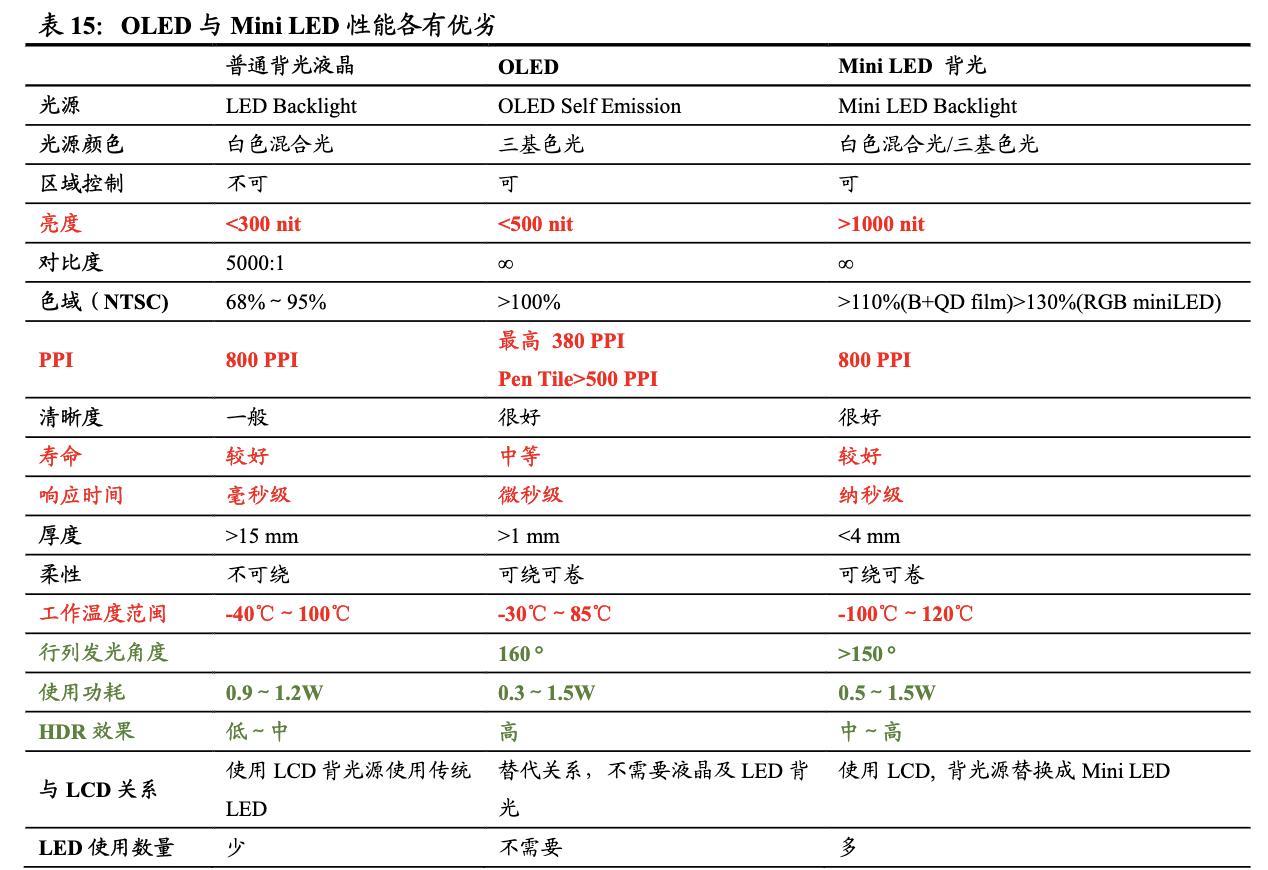 表 15: OLED 与 Mini LED 性能各有优劣

| | 普通背光液晶 | OLED | Mini LED 背光 |
|---|---|---|---|
| 光源 | LED Backlight | OLED Self Emission | Mini LED Backlight |
| 光源颜色 | 白色混合光 | 三基色光 | 白色混合光/三基色光 |
| 区域控制 | 不可 | 可 | 可 |
| 亮度 | <300 nit | <500 nit | >1000 nit |
| 对比度 | 5000:1 | ∞ | ∞ |
| 色域（NTSC) | 68% ~ 95% | >100% | >110%(B+QD film)>130%(RGB miniLED) |
| PPI | 800 PPI | 最高 380 PPI Pen Tile>500 PPI | 800 PPI |
| 清晰度 | 一般 | 很好 | 很好 |
| 寿命 | 较好 | 中等 | 较好 |
| 响应时间 | 毫秒级 | 微秒级 | 纳秒级 |
| 厚度 | >15 mm | >1 mm | <4 mm |
| 柔性 | 不可绕 | 可绕可卷 | 可绕可卷 |
| 工作温度范围 | -40℃ ~ 100℃ | -30℃ ~ 85℃ | -100℃ ~ 120℃ |
| 行列发光角度 | | 160° | >150° |
| 使用功耗 | 0.9 ~ 1.2W | 0.3 ~ 1.5W | 0.5 ~ 1.5W |
| HDR 效果 | 低 ~ 中 | 高 | 中 ~ 高 |
| 与 LCD 关系 | 使用 LCD 背光源使用传统 LED | 替代关系，不需要液晶及 LED 背光 | 使用 LCD, 背光源替换成 Mini LED |
| LED 使用数量 | 少 | 不需要 | 多 |